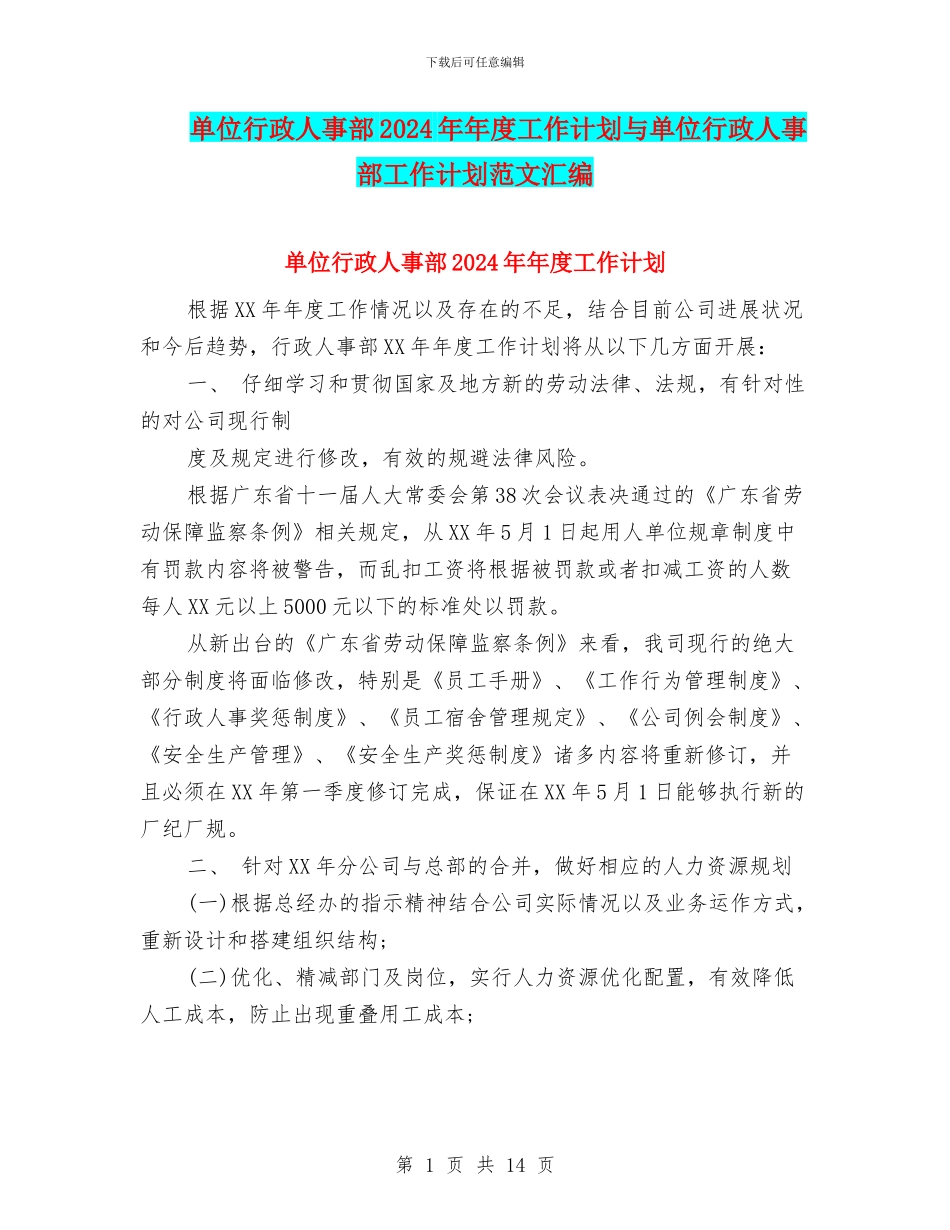 下载后可任意编辑

单位行政人事部2024年年度工作计划与单位行政人事部工作计划范文汇编

单位行政人事部2024年年度工作计划

根据XX年年度工作情况以及存在的不足，结合目前公司进展状况和今后趋势，行政人事部XX年年度工作计划将从以下几方面开展：

一、 仔细学习和贯彻国家及地方新的劳动法律、法规，有针对性的对公司现行制

度及规定进行修改，有效的规避法律风险。

根据广东省十一届人大常委会第38次会议表决通过的《广东省劳动保障监察条例》相关规定，从XX年5月1日起用人单位规章制度中有罚款内容将被警告，而乱扣工资将根据被罚款或者扣减工资的人数每人XX元以上5000元以下的标准处以罚款。

从新出台的《广东省劳动保障监察条例》来看，我司现行的绝大部分制度将面临修改，特别是《员工手册》、《工作行为管理制度》、《行政人事奖惩制度》、《员工宿舍管理规定》、《公司例会制度》、《安全生产管理》、《安全生产奖惩制度》诸多内容将重新修订，并且必须在XX年第一季度修订完成，保证在XX年5月1日能够执行新的厂纪厂规。

二、 针对XX年分公司与总部的合并，做好相应的人力资源规划

(一)根据总经办的指示精神结合公司实际情况以及业务运作方式，重新设计和搭建组织结构；

(二)优化、精减部门及岗位，实行人力资源优化配置，有效降低人工成本，防止出现重叠用工成本；

第 1 页 共 14 页